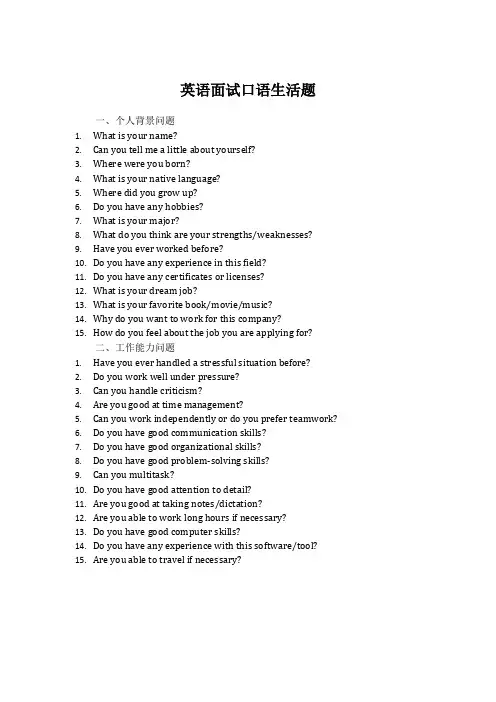 英语面试口语生活题

一、个人背景问题

1. What is your name?
2. Can you tell me a little about yourself?
3. Where were you born?
4. What is your native language?
5. Where did you grow up?
6. Do you have any hobbies?
7. What is your major?
8. What do you think are your strengths/weaknesses?
9. Have you ever worked before?
10. Do you have any experience in this field?
11. Do you have any certificates or licenses?
12. What is your dream job?
13. What is your favorite book/movie/music?
14. Why do you want to work for this company?
15. How do you feel about the job you are applying for?

二、工作能力问题

1. Have you ever handled a stressful situation before?
2. Do you work well under pressure?
3. Can you handle criticism?
4. Are you good at time management?
5. Can you work independently or do you prefer teamwork?
6. Do you have good communication skills?
7. Do you have good organizational skills?
8. Do you have good problem-solving skills?
9. Can you multitask?
10. Do you have good attention to detail?
11. Are you good at taking notes/dictation?
12. Are you able to work long hours if necessary?
13. Do you have good computer skills?
14. Do you have any experience with this software/tool?
15. Are you able to travel if necessary?